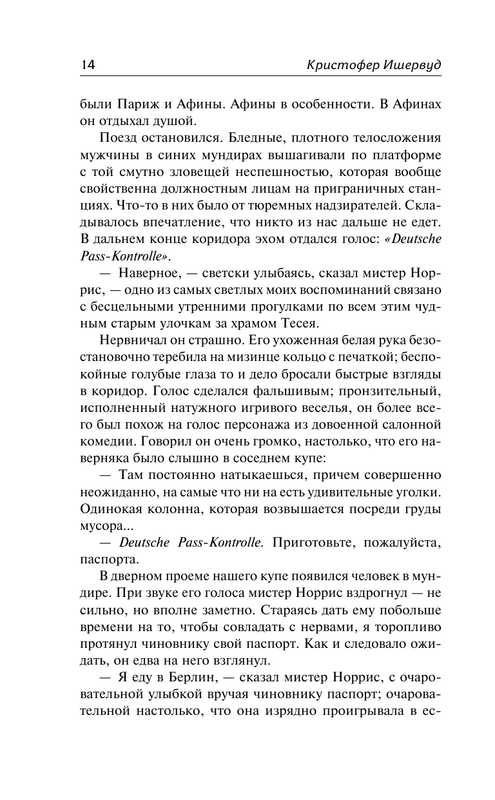 14 Кристофер Ишервуд

были Париж и Афины. Афины в особенности. В Афинах он отдыхал душой.

Поезд остановился. Бледные, плотного телосложения мужчины в синих мундирах вышагивали по платформе с той смутно зловещей неспешностью, которая вообще свойственна должностным лицам на приграничных станциях. Что-то в них было от тюремных надзирателей. Складывалось впечатление, что никто из нас дальше не едет. В дальнем конце коридора эхом отдался голос: «Deutsche Pass-Kontrolle».

— Наверное, — светски улыбаясь, сказал мистер Норрис, — одно из самых светлых моих воспоминаний связано с бесцельными утренними прогулками по всем этим чудным старым улочкам за храмом Тесея.

Нервничал он страшно. Его ухоженная белая рука безостановочно теребила на мизинце кольцо с печаткой; беспокойные голубые глаза то и дело бросали быстрые взгляды в коридор. Голос сделался фальшивым; пронзительный, исполненный натужного игривого веселья, он более всего был похож на голос персонажа из довоенной салонной комедии. Говорил он очень громко, настолько, что его наверняка было слышно в соседнем купе:

— Там постоянно натыкаешься, причем совершенно неожиданно, на самые что ни на есть удивительные уголки. Одинокая колонна, которая возвышается посреди груды мусора...

— Deutsche Pass-Kontrolle. Приготовьте, пожалуйста, паспорта.

В дверном проеме нашего купе появился человек в мундире. При звуке его голоса мистер Норрис вздрогнул — не сильно, но вполне заметно. Стараясь дать ему побольше времени на то, чтобы совладать с нервами, я торопливо протянул чиновнику свой паспорт. Как и следовало ожидать, он едва на него взглянул.

— Я еду в Берлин, — сказал мистер Норрис, с очаровательной улыбкой вручая чиновнику паспорт; очаровательной настолько, что она изрядно проигрывала в ес-